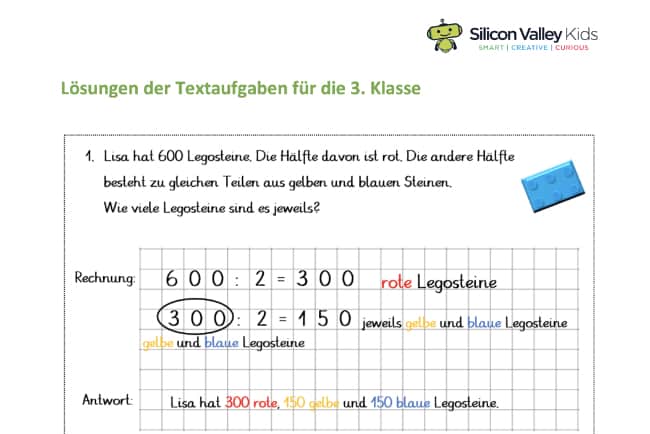 Silicon Valley Kids
SMART | CREATIVE | CURIOUS

Lösungen der Textaufgaben für die 3. Klasse

1. Lisa hat 600 Legosteine. Die Hälfte davon ist rot. Die andere Hälfte besteht zu gleichen Teilen aus gelben und blauen Steinen. Wie viele Legosteine sind es jeweils?

Rechnung: $600 : 2 = 300$ rote Legosteine

$300 : 2 = 150$ jeweils gelbe und blaue Legosteine

gelbe und blaue Legosteine

Antwort: Lisa hat 300 rote, 150 gelbe und 150 blaue Legosteine.